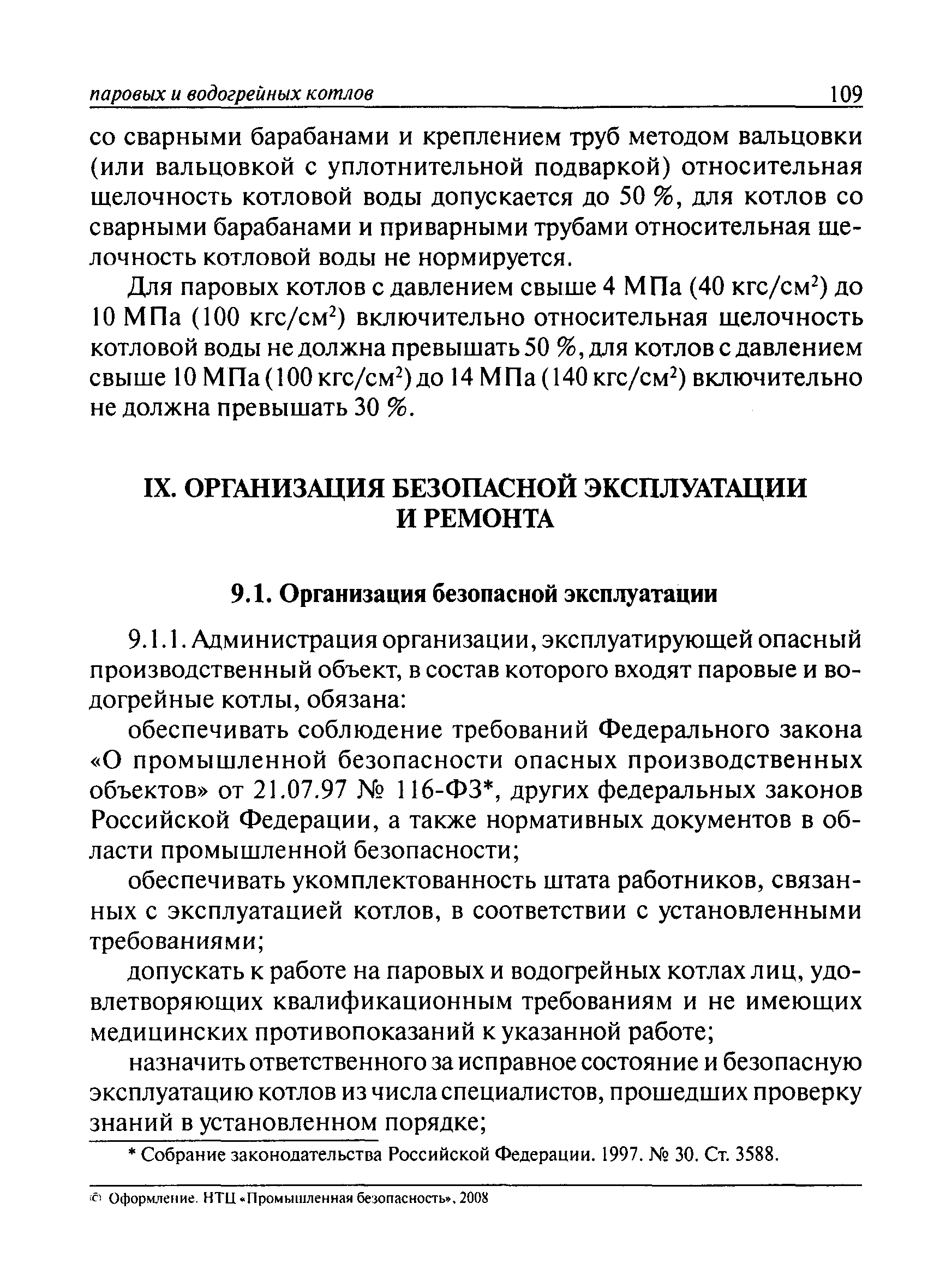 паровых и водогрейных котлов 109

со сварными барабанами и креплением труб методом вальцовки (или вальцовкой с уплотнительной подваркой) относительная щелочность котловой воды допускается до 50 %, для котлов со сварными барабанами и приварными трубами относительная щелочность котловой воды не нормируется.

Для паровых котлов с давлением свыше 4 МПа (40 кгс/см$^2$) до 10 МПа (100 кгс/см$^2$) включительно относительная щелочность котловой воды не должна превышать 50 %, для котлов с давлением свыше 10 МПа (100 кгс/см$^2$) до 14 МПа (140 кгс/см$^2$) включительно не должна превышать 30 %.

IX. ОРГАНИЗАЦИЯ БЕЗОПАСНОЙ ЭКСПЛУАТАЦИИ И РЕМОНТА

9.1. Организация безопасной эксплуатации

9.1.1. Администрация организации, эксплуатирующей опасный производственный объект, в состав которого входят паровые и водогрейные котлы, обязана:

обеспечивать соблюдение требований Федерального закона «О промышленной безопасности опасных производственных объектов» от 21.07.97 № 116-ФЗ*, других федеральных законов Российской Федерации, а также нормативных документов в области промышленной безопасности;

обеспечивать укомплектованность штата работников, связанных с эксплуатацией котлов, в соответствии с установленными требованиями;

допускать к работе на паровых и водогрейных котлах лиц, удовлетворяющих квалификационным требованиям и не имеющих медицинских противопоказаний к указанной работе;

назначить ответственного за исправное состояние и безопасную эксплуатацию котлов из числа специалистов, прошедших проверку знаний в установленном порядке;

* Собрание законодательства Российской Федерации. 1997. № 30. Ст. 3588.

© Оформление. НТЦ «Промышленная безопасность», 2008